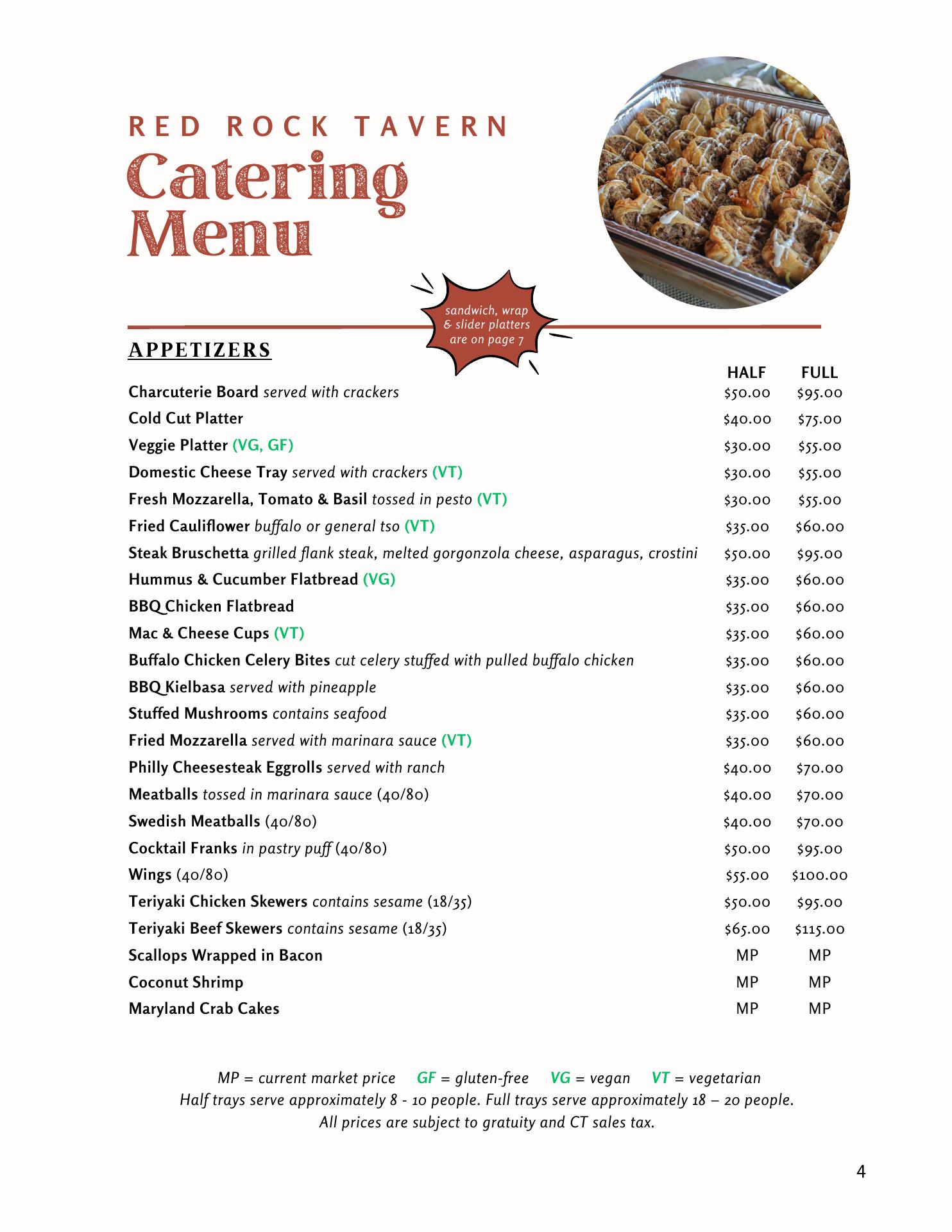 RED ROCK TAVERN
Catering Menu

sandwich, wrap & slider platters are on page 7

APPETIZERS

| | HALF | FULL |
|---|---|---|
| Charcuterie Board served with crackers | \$50.00 | \$95.00 |
| Cold Cut Platter | \$40.00 | \$75.00 |
| Veggie Platter (VG, GF) | \$30.00 | \$55.00 |
| Domestic Cheese Tray served with crackers (VT) | \$30.00 | \$55.00 |
| Fresh Mozzarella, Tomato & Basil tossed in pesto (VT) | \$30.00 | \$55.00 |
| Fried Cauliflower buffalo or general tso (VT) | \$35.00 | \$60.00 |
| Steak Bruschetta grilled flank steak, melted gorgonzola cheese, asparagus, crostini | \$50.00 | \$95.00 |
| Hummus & Cucumber Flatbread (VG) | \$35.00 | \$60.00 |
| BBQ Chicken Flatbread | \$35.00 | \$60.00 |
| Mac & Cheese Cups (VT) | \$35.00 | \$60.00 |
| Buffalo Chicken Celery Bites cut celery stuffed with pulled buffalo chicken | \$35.00 | \$60.00 |
| BBQ Kielbasa served with pineapple | \$35.00 | \$60.00 |
| Stuffed Mushrooms contains seafood | \$35.00 | \$60.00 |
| Fried Mozzarella served with marinara sauce (VT) | \$35.00 | \$60.00 |
| Philly Cheesesteak Eggrolls served with ranch | \$40.00 | \$70.00 |
| Meatballs tossed in marinara sauce (40/80) | \$40.00 | \$70.00 |
| Swedish Meatballs (40/80) | \$40.00 | \$70.00 |
| Cocktail Franks in pastry puff (40/80) | \$50.00 | \$95.00 |
| Wings (40/80) | \$55.00 | \$100.00 |
| Teriyaki Chicken Skewers contains sesame (18/35) | \$50.00 | \$95.00 |
| Teriyaki Beef Skewers contains sesame (18/35) | \$65.00 | \$115.00 |
| Scallops Wrapped in Bacon | MP | MP |
| Coconut Shrimp | MP | MP |
| Maryland Crab Cakes | MP | MP |

MP = current market price GF = gluten-free VG = vegan VT = vegetarian
Half trays serve approximately 8 - 10 people. Full trays serve approximately 18 – 20 people.
All prices are subject to gratuity and CT sales tax.

4